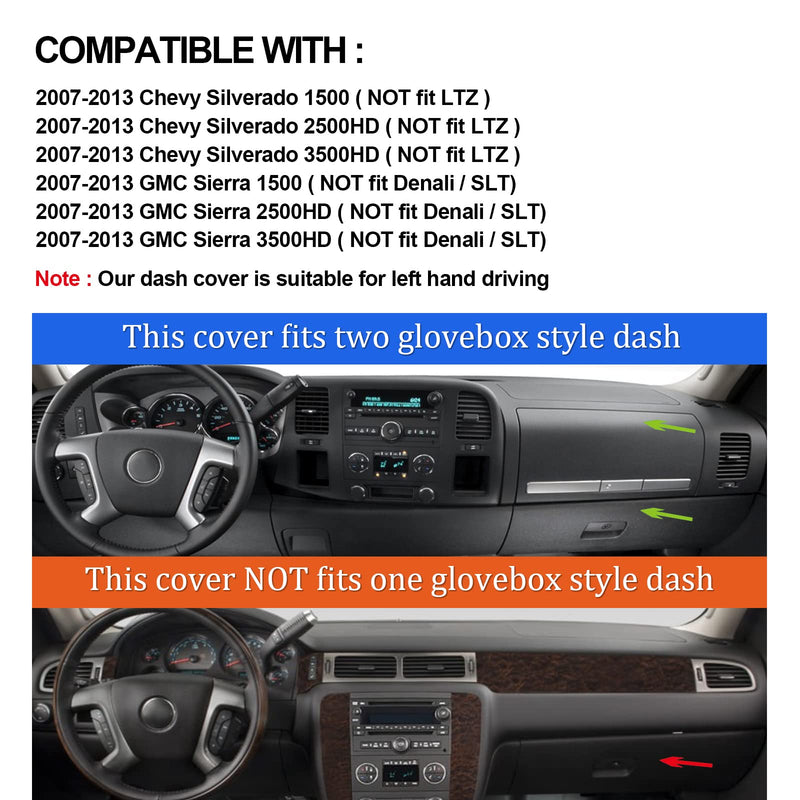 COMPATIBLE WITH :

2007-2013 Chevy Silverado 1500 ( NOT fit LTZ )
2007-2013 Chevy Silverado 2500HD ( NOT fit LTZ )
2007-2013 Chevy Silverado 3500HD ( NOT fit LTZ )
2007-2013 GMC Sierra 1500 ( NOT fit Denali / SLT)
2007-2013 GMC Sierra 2500HD ( NOT fit Denali / SLT)
2007-2013 GMC Sierra 3500HD ( NOT fit Denali / SLT)

Note : Our dash cover is suitable for left hand driving

This cover fits two glovebox style dash

This cover NOT fits one glovebox style dash